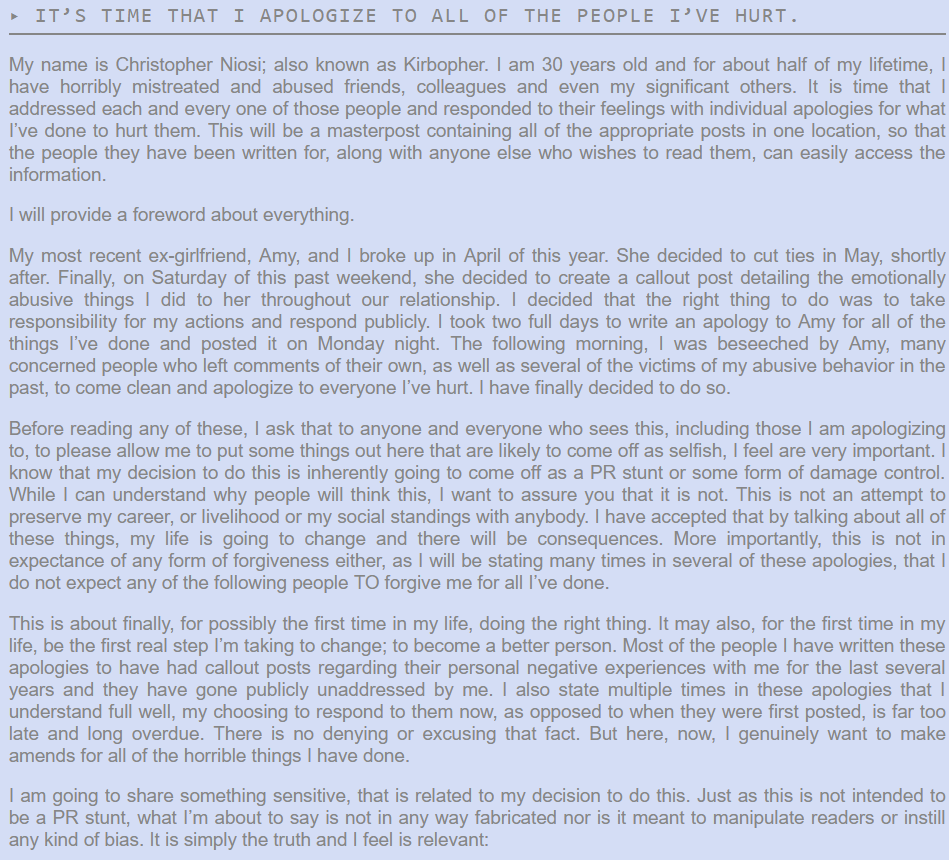 ▸ IT'S TIME THAT I APOLOGIZE TO ALL OF THE PEOPLE I'VE HURT.

My name is Christopher Niosi; also known as Kirbopher. I am 30 years old and for about half of my lifetime, I have horribly mistreated and abused friends, colleagues and even my significant others. It is time that I addressed each and every one of those people and responded to their feelings with individual apologies for what I've done to hurt them. This will be a masterpost containing all of the appropriate posts in one location, so that the people they have been written for, along with anyone else who wishes to read them, can easily access the information.

I will provide a foreword about everything.

My most recent ex-girlfriend, Amy, and I broke up in April of this year. She decided to cut ties in May, shortly after. Finally, on Saturday of this past weekend, she decided to create a callout post detailing the emotionally abusive things I did to her throughout our relationship. I decided that the right thing to do was to take responsibility for my actions and respond publicly. I took two full days to write an apology to Amy for all of the things I've done and posted it on Monday night. The following morning, I was beseeched by Amy, many concerned people who left comments of their own, as well as several of the victims of my abusive behavior in the past, to come clean and apologize to everyone I've hurt. I have finally decided to do so.

Before reading any of these, I ask that to anyone and everyone who sees this, including those I am apologizing to, to please allow me to put some things out here that are likely to come off as selfish, I feel are very important. I know that my decision to do this is inherently going to come off as a PR stunt or some form of damage control. While I can understand why people will think this, I want to assure you that it is not. This is not an attempt to preserve my career, or livelihood or my social standings with anybody. I have accepted that by talking about all of these things, my life is going to change and there will be consequences. More importantly, this is not in expectance of any form of forgiveness either, as I will be stating many times in several of these apologies, that I do not expect any of the following people TO forgive me for all I've done.

This is about finally, for possibly the first time in my life, doing the right thing. It may also, for the first time in my life, be the first real step I'm taking to change; to become a better person. Most of the people I have written these apologies to have had callout posts regarding their personal negative experiences with me for the last several years and they have gone publicly unaddressed by me. I also state multiple times in these apologies that I understand full well, my choosing to respond to them now, as opposed to when they were first posted, is far too late and long overdue. There is no denying or excusing that fact. But here, now, I genuinely want to make amends for all of the horrible things I have done.

I am going to share something sensitive, that is related to my decision to do this. Just as this is not intended to be a PR stunt, what I'm about to say is not in any way fabricated nor is it meant to manipulate readers or instill any kind of bias. It is simply the truth and I feel is relevant: